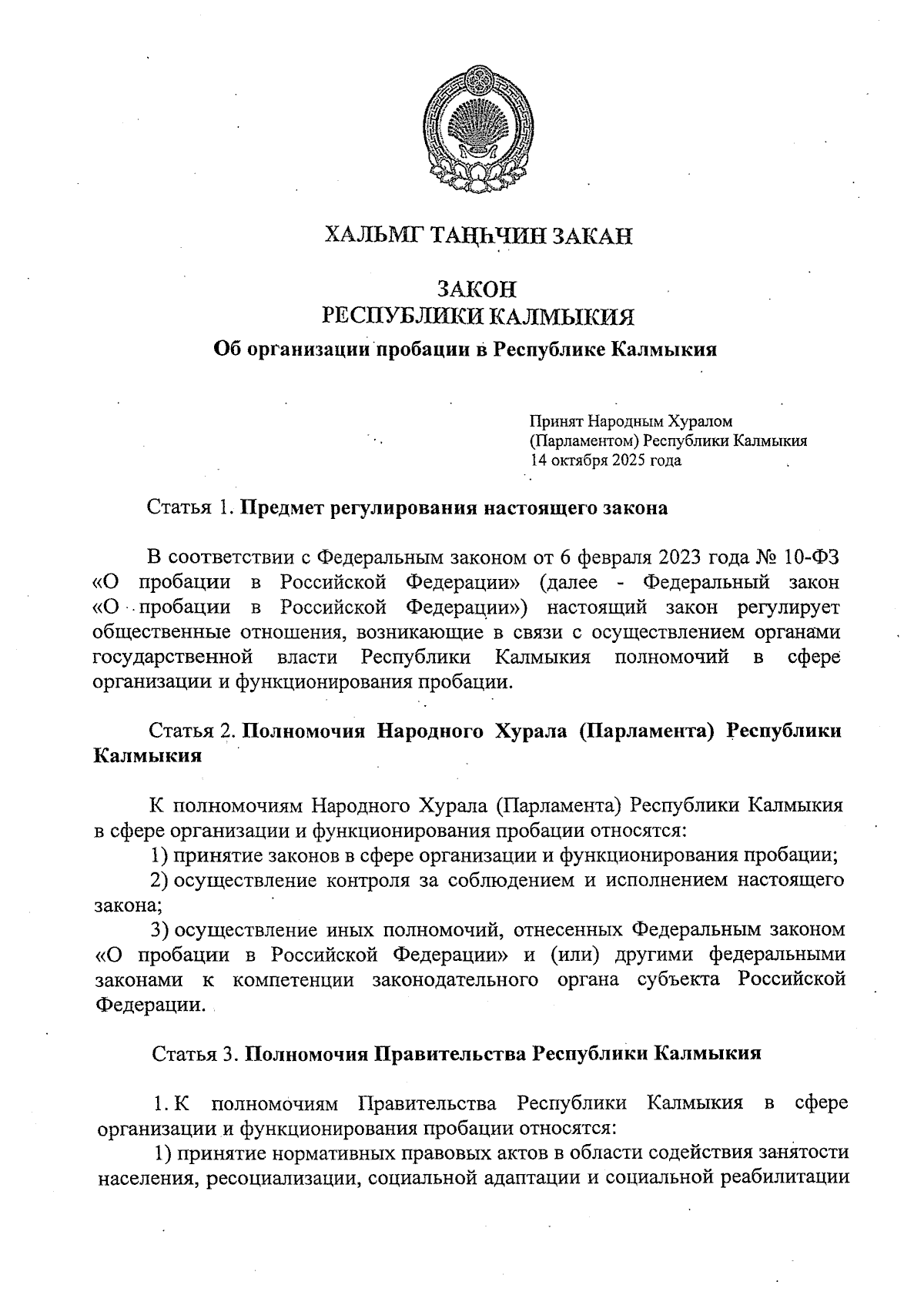 ХАЛЬМГ ТАҢҺЧИН ЗАКАН

ЗАКОН
РЕСПУБЛИКИ КАЛМЫКИЯ
Об организации пробации в Республике Калмыкия

Принят Народным Хуралом (Парламентом) Республики Калмыкия 14 октября 2025 года

Статья 1. Предмет регулирования настоящего закона

В соответствии с Федеральным законом от 6 февраля 2023 года № 10-ФЗ «О пробации в Российской Федерации» (далее - Федеральный закон «О пробации в Российской Федерации») настоящий закон регулирует общественные отношения, возникающие в связи с осуществлением органами государственной власти Республики Калмыкия полномочий в сфере организации и функционирования пробации.

Статья 2. Полномочия Народного Хурала (Парламента) Республики Калмыкия

К полномочиям Народного Хурала (Парламента) Республики Калмыкия в сфере организации и функционирования пробации относятся:
1) принятие законов в сфере организации и функционирования пробации;
2) осуществление контроля за соблюдением и исполнением настоящего закона;
3) осуществление иных полномочий, отнесенных Федеральным законом «О пробации в Российской Федерации» и (или) другими федеральными законами к компетенции законодательного органа субъекта Российской Федерации.

Статья 3. Полномочия Правительства Республики Калмыкия

1. К полномочиям Правительства Республики Калмыкия в сфере организации и функционирования пробации относятся:
1) принятие нормативных правовых актов в области содействия занятости населения, ресоциализации, социальной адаптации и социальной реабилитации